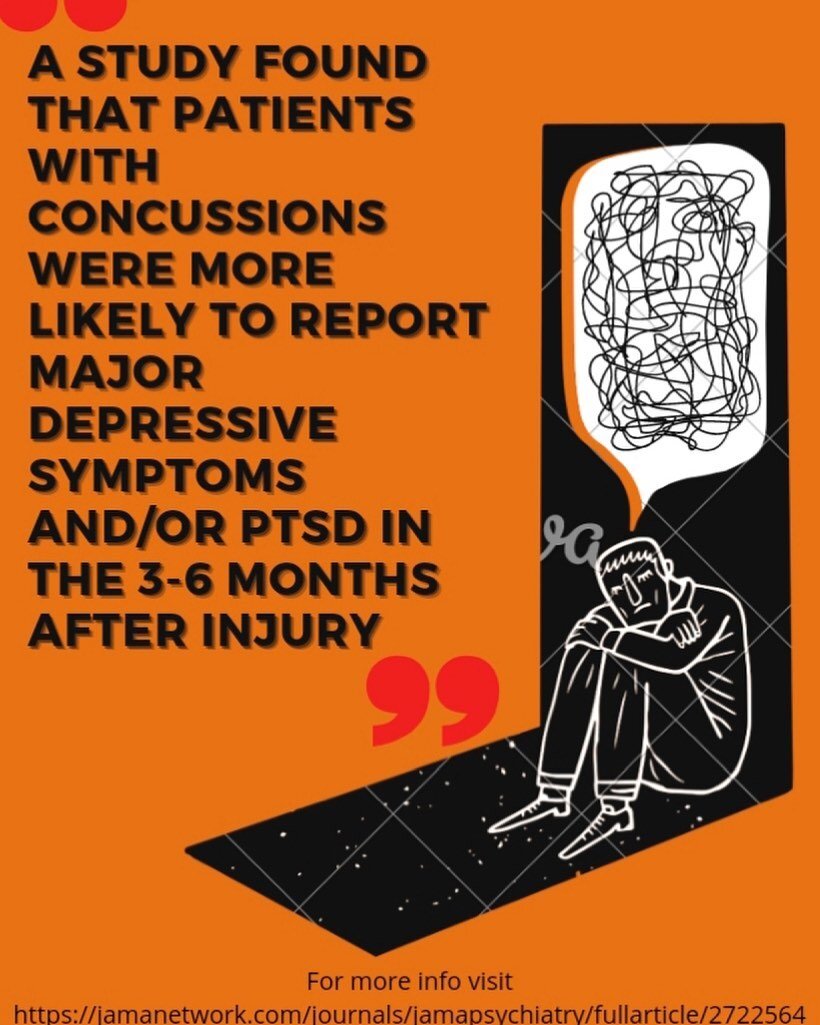 A STUDY FOUND THAT PATIENTS WITH CONCUSSIONS WERE MORE LIKELY TO REPORT MAJOR DEPRESSIVE SYMPTOMS AND/OR PTSD IN THE 3-6 MONTHS AFTER INJURY

For more info visit
https://jamanetwork.com/journals/jamapsychiatry/fullarticle/2722564